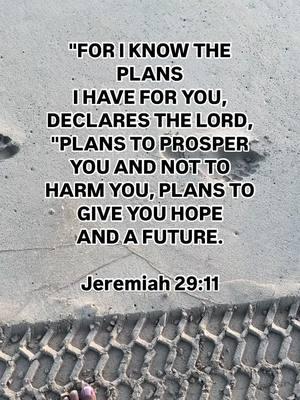 "FOR I KNOW THE PLANS I HAVE FOR YOU, DECLARES THE LORD, "PLANS TO PROSPER YOU AND NOT TO HARM YOU, PLANS TO GIVE YOU HOPE AND A FUTURE.

Jeremiah 29:11